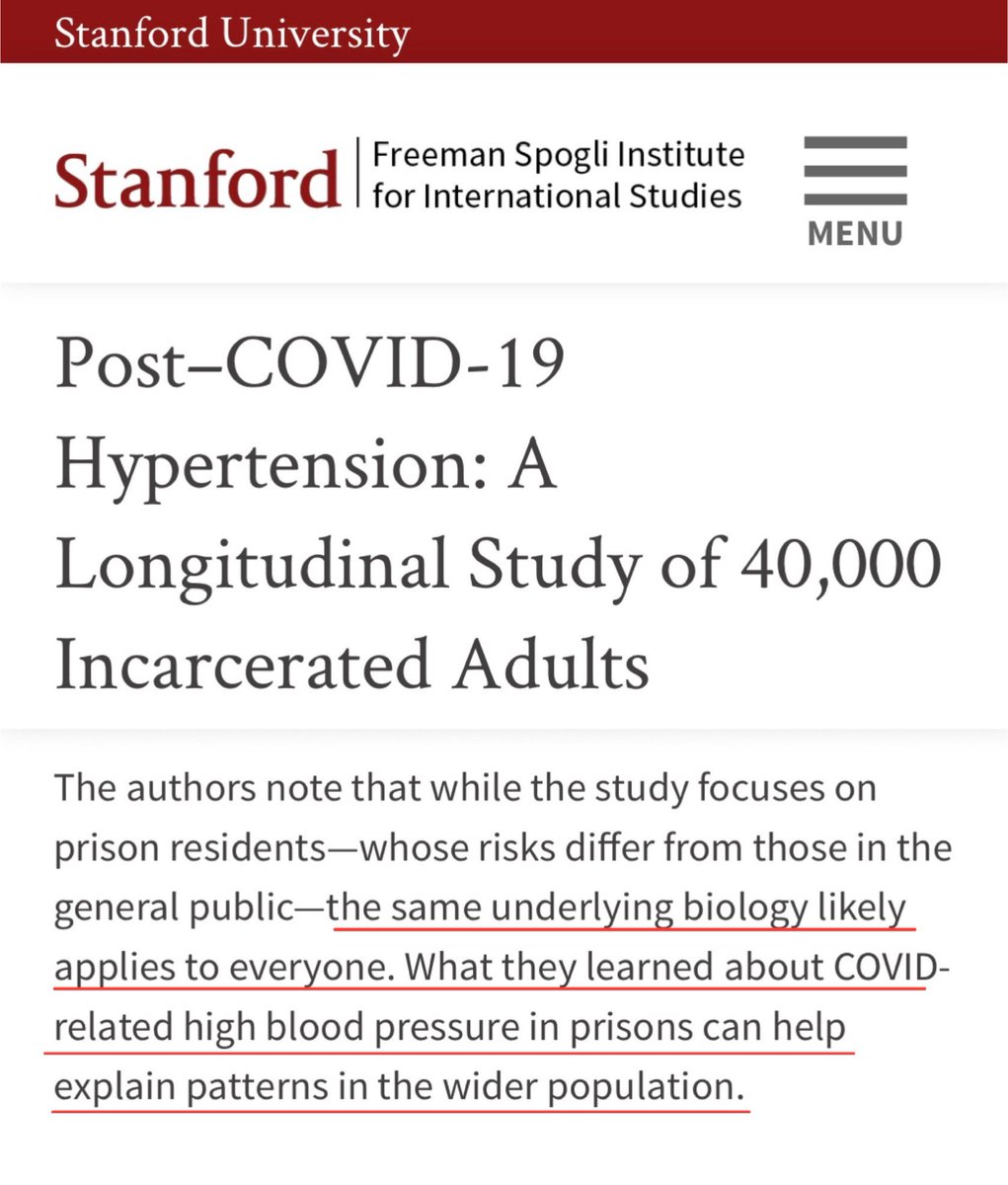 Stanford University

Stanford | Freeman Spogli Institute for International Studies

MENU

Post–COVID-19 Hypertension: A Longitudinal Study of 40,000 Incarcerated Adults

The authors note that while the study focuses on prison residents—whose risks differ from those in the general public—the same underlying biology likely applies to everyone. What they learned about COVID-related high blood pressure in prisons can help explain patterns in the wider population.